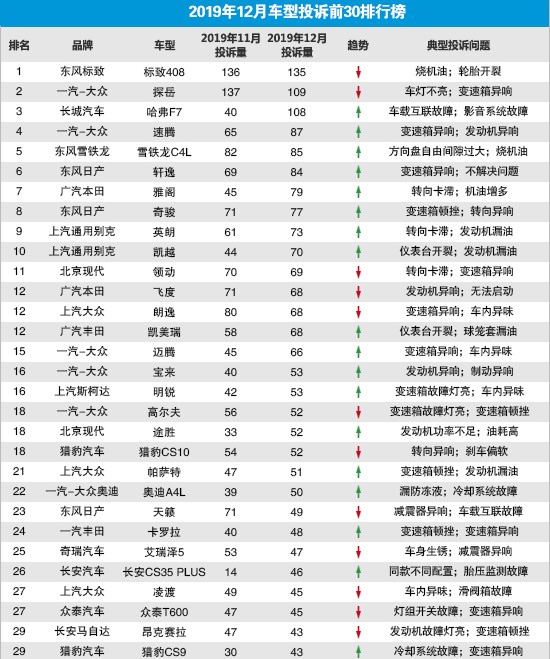 2019年12月车型投诉前30排行榜

| 排名 | 品牌 | 车型 | 2019年11月投诉量 | 2019年12月投诉量 | 趋势 | 典型投诉问题 |
|---|---|---|---|---|---|---|
| 1 | 东风标致 | 标致408 | 136 | 135 | ↓ | 烧机油；轮胎开裂 |
| 2 | 一汽-大众 | 探岳 | 137 | 109 | ↓ | 车灯不亮；变速箱异响 |
| 3 | 长城汽车 | 哈弗F7 | 40 | 108 | ↑ | 车载互联故障；影音系统故障 |
| 4 | 一汽-大众 | 速腾 | 65 | 87 | ↑ | 变速箱异响；发动机异响 |
| 5 | 东风雪铁龙 | 雪铁龙C4L | 82 | 85 | ↑ | 方向盘自由间隙过大；烧机油 |
| 6 | 东风日产 | 轩逸 | 69 | 84 | ↑ | 变速箱异响；不解决问题 |
| 7 | 广汽本田 | 雅阁 | 45 | 79 | ↑ | 转向卡滞；机油增多 |
| 8 | 东风日产 | 奇骏 | 71 | 77 | ↑ | 变速箱顿挫；转向异响 |
| 9 | 上汽通用别克 | 英朗 | 61 | 73 | ↑ | 转向卡滞；发动机漏油 |
| 10 | 上汽通用别克 | 凯越 | 44 | 70 | ↑ | 仪表台开裂；发动机漏油 |
| 11 | 北京现代 | 领动 | 70 | 69 | ↓ | 转向卡滞；变速箱异响 |
| 12 | 广汽本田 | 飞度 | 71 | 68 | ↓ | 发动机异响；无法启动 |
| 12 | 上汽大众 | 朗逸 | 80 | 68 | ↓ | 变速箱异响；车内异味 |
| 12 | 广汽丰田 | 凯美瑞 | 58 | 68 | ↑ | 仪表台开裂；球笼套漏油 |
| 15 | 一汽-大众 | 迈腾 | 45 | 66 | ↑ | 变速箱异响；车内异味 |
| 16 | 一汽-大众 | 宝来 | 40 | 53 | ↑ | 发动机异响；制动异响 |
| 16 | 上汽斯柯达 | 明锐 | 42 | 53 | ↑ | 变速箱故障灯亮；车内异味 |
| 18 | 一汽-大众 | 高尔夫 | 56 | 52 | ↓ | 变速箱故障灯亮；变速箱顿挫 |
| 18 | 北京现代 | 途胜 | 33 | 52 | ↑ | 发动机功率不足；油耗高 |
| 18 | 猎豹汽车 | 猎豹CS10 | 54 | 52 | ↓ | 转向异响；刹车偏软 |
| 21 | 上汽大众 | 帕萨特 | 47 | 51 | ↑ | 变速箱顿挫；发动机漏油 |
| 22 | 一汽-大众奥迪 | 奥迪A4L | 39 | 50 | ↑ | 漏防冻液；冷却系统故障 |
| 23 | 东风日产 | 天籁 | 71 | 49 | ↓ | 减震器异响；车载互联故障 |
| 24 | 一汽丰田 | 卡罗拉 | 40 | 48 | ↑ | 变速箱顿挫；变速箱异响 |
| 25 | 奇瑞汽车 | 艾瑞泽5 | 53 | 47 | ↓ | 车身生锈；减震器异响 |
| 26 | 长安汽车 | 长安CS35 PLUS | 14 | 46 | ↑ | 同款不同配置；胎压监测故障 |
| 27 | 上汽大众 | 凌渡 | 49 | 45 | ↓ | 车内异味；滑阀箱故障 |
| 27 | 众泰汽车 | 众泰T600 | 47 | 45 | ↓ | 灯组开关故障；变速箱异响 |
| 29 | 长安马自达 | 昂克赛拉 | 47 | 43 | ↓ | 发动机故障灯亮；变速箱顿挫 |
| 29 | 猎豹汽车 | 猎豹CS9 | 30 | 43 | ↑ | 冷却系统故障；变速箱异响 |